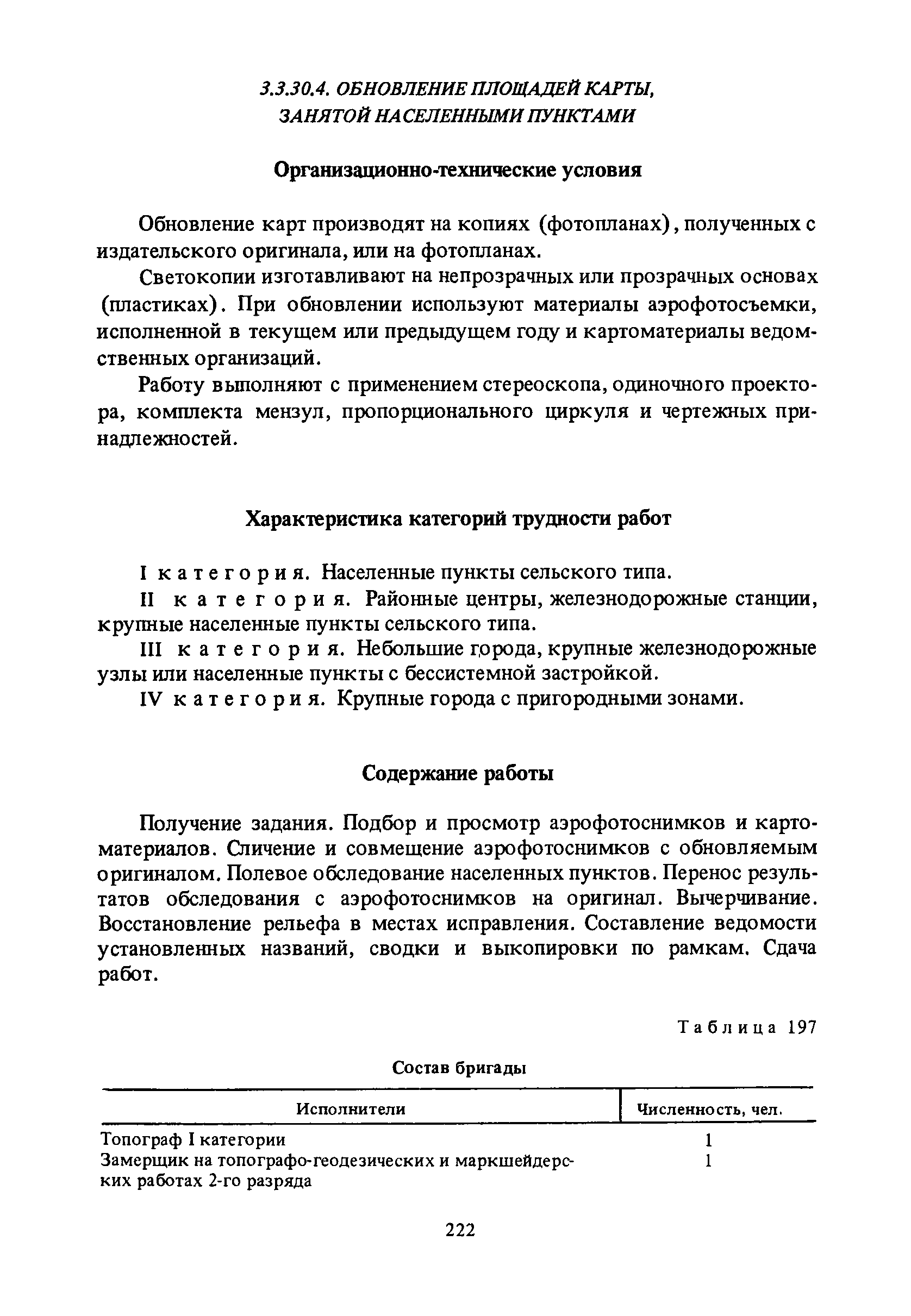 3.3.30.4. ОБНОВЛЕНИЕ ПЛОЩАДЕЙ КАРТЫ, ЗАНЯТОЙ НАСЕЛЕННЫМИ ПУНКТАМИ

Организационно-технические условия

Обновление карт производят на копиях (фотопланах), полученных с издательского оригинала, или на фотопланах.

Светокопии изготавливают на непрозрачных или прозрачных основах (пластиках). При обновлении используют материалы аэрофотосъемки, исполненной в текущем или предыдущем году и картоматериалы ведомственных организаций.

Работу выполняют с применением стереоскопа, одиночного проектора, комплекта мензул, пропорционального циркуля и чертежных принадлежностей.

Характеристика категорий трудности работ

I категория. Населенные пункты сельского типа.

II категория. Районные центры, железнодорожные станции, крупные населенные пункты сельского типа.

III категория. Небольшие города, крупные железнодорожные узлы или населенные пункты с бессистемной застройкой.

IV категория. Крупные города с пригородными зонами.

Содержание работы

Получение задания. Подбор и просмотр аэрофотоснимков и картоматериалов. Сличение и совмещение аэрофотоснимков с обновляемым оригиналом. Полевое обследование населенных пунктов. Перенос результатов обследования с аэрофотоснимков на оригинал. Вычерчивание. Восстановление рельефа в местах исправления. Составление ведомости установленных названий, сводки и выкопировки по рамкам. Сдача работ.

Таблица 197

Состав бригады

| Исполнители | Численность, чел. |
|---|---|
| Топограф I категории | 1 |
| Замерщик на топографо-геодезических и маркшейдерских работах 2-го разряда | 1 |

222